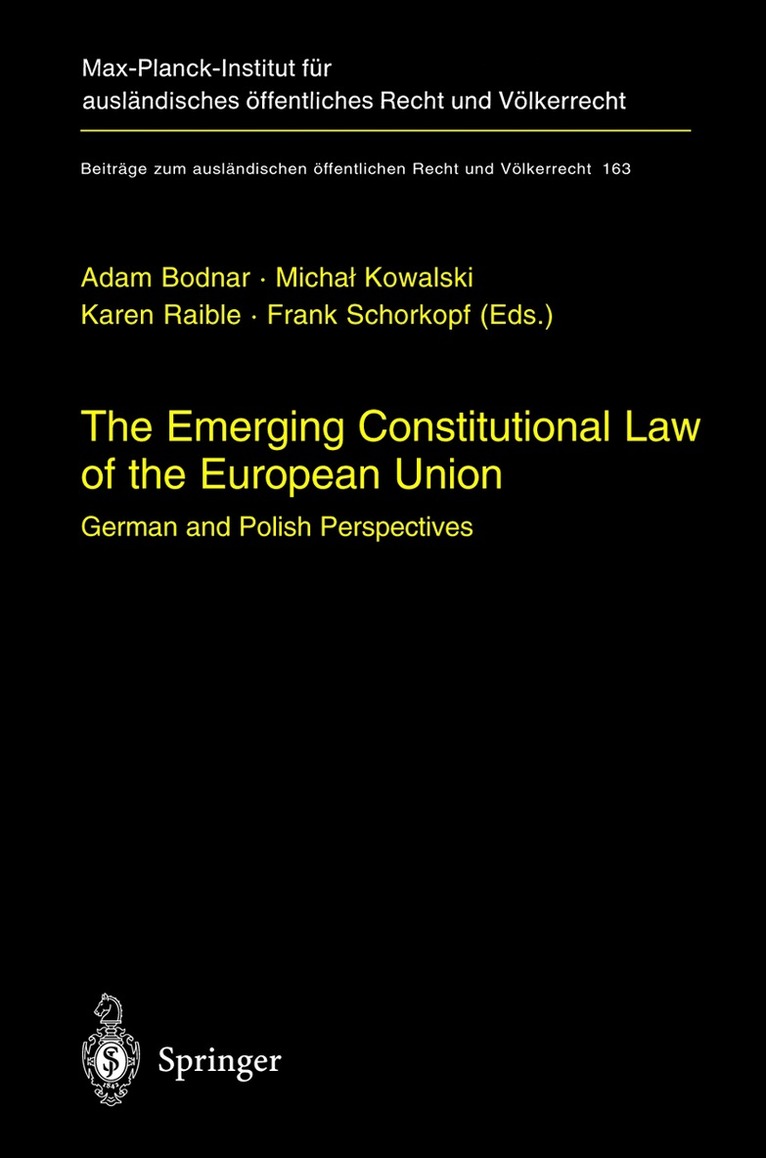 Max-Planck-Institut für
ausländisches öffentliches Recht und Völkerrecht

Beiträge zum ausländischen öffentlichen Recht und Völkerrecht 163

Adam Bodnar · Michał Kowalski
Karen Raible · Frank Schorkopf (Eds.)

The Emerging Constitutional Law
of the European Union

German and Polish Perspectives

Springer